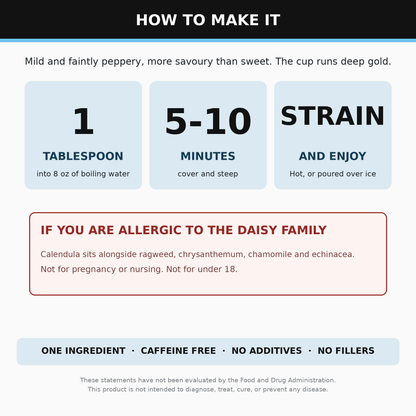 HOW TO MAKE IT

Mild and faintly peppery, more savoury than sweet. The cup runs deep gold.

1

TABLESPOON

into 8 oz of boiling water

5-10

MINUTES

cover and steep

STRAIN

AND ENJOY

Hot, or poured over ice

IF YOU ARE ALLERGIC TO THE DAISY FAMILY

Calendula sits alongside ragweed, chrysanthemum, chamomile and echinacea.

Not for pregnancy or nursing. Not for under 18.

ONE INGREDIENT · CAFFEINE FREE · NO ADDITIVES · NO FILLERS

These statements have not been evaluated by the Food and Drug Administration.
This product is not intended to diagnose, treat, cure, or prevent any disease.